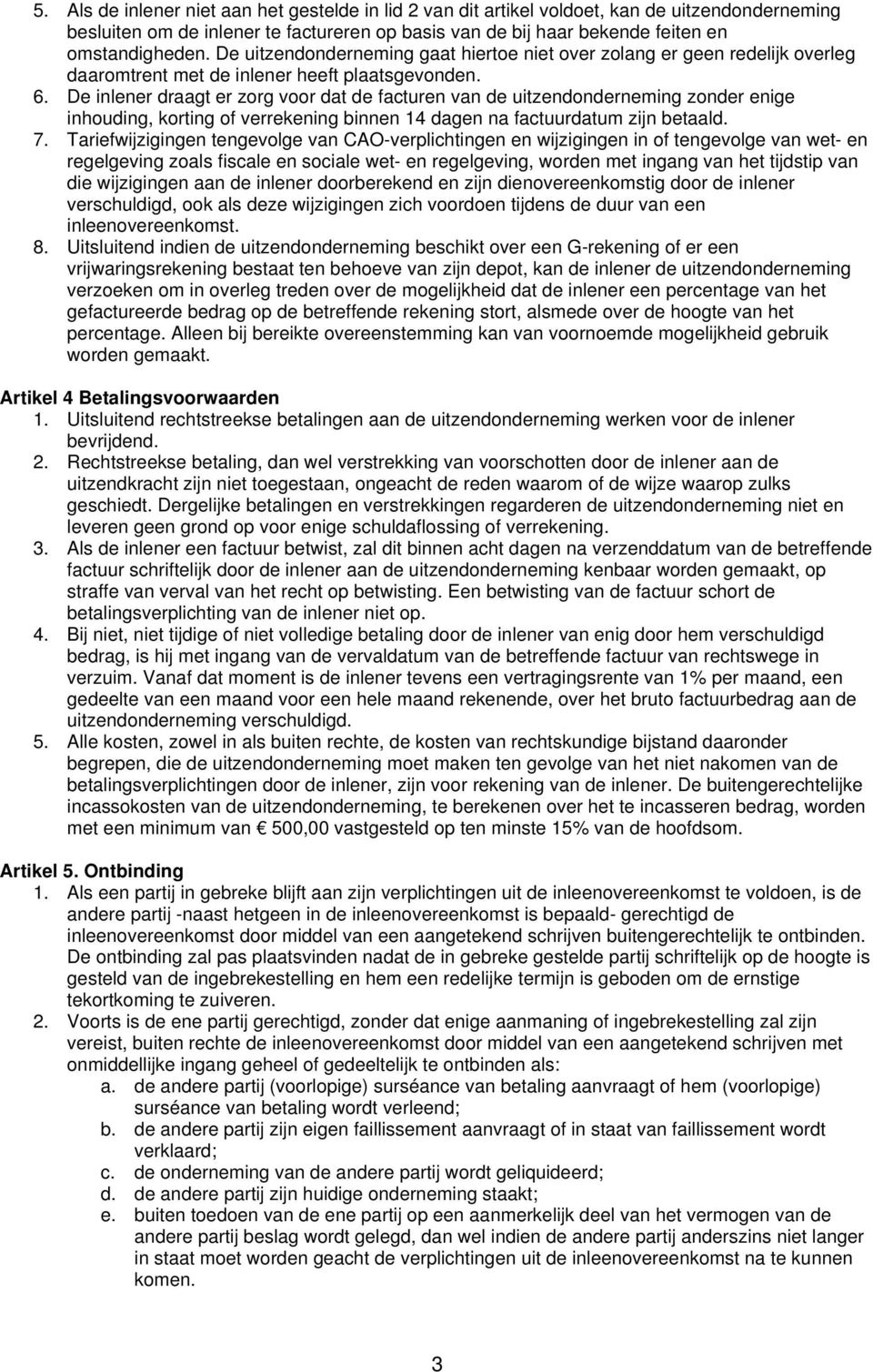 5. Als de inlener niet aan het gestelde in lid 2 van dit artikel voldoet, kan de uitzendonderneming besluiten om de inlener te factureren op basis van de bij haar bekende feiten en omstandigheden. De uitzendonderneming gaat hiertoe niet over zolang er geen redelijk overleg daaromtrent met de inlener heeft plaatsgevonden.
6. De inlener draagt er zorg voor dat de facturen van de uitzendonderneming zonder enige inhouding, korting of verrekening binnen 14 dagen na factuurdatum zijn betaald.
7. Tariefwijzigingen tengevolge van CAO-verplichtingen en wijzigingen in of tengevolge van wet- en regelgeving zoals fiscale en sociale wet- en regelgeving, worden met ingang van het tijdstip van die wijzigingen aan de inlener doorberekend en zijn dienovereenkomstig door de inlener verschuldigd, ook als deze wijzigingen zich voordoen tijdens de duur van een inleenovereenkomst.
8. Uitsluitend indien de uitzendonderneming beschikt over een G-rekening of er een vrijwaringsrekening bestaat ten behoeve van zijn depot, kan de inlener de uitzendonderneming verzoeken om in overleg treden over de mogelijkheid dat de inlener een percentage van het gefactureerde bedrag op de betreffende rekening stort, alsmede over de hoogte van het percentage. Alleen bij bereikte overeenstemming kan van voornoemde mogelijkheid gebruik worden gemaakt.

Artikel 4 Betalingsvoorwaarden
1. Uitsluitend rechtstreekse betalingen aan de uitzendonderneming werken voor de inlener bevrijdend.
2. Rechtstreekse betaling, dan wel verstrekking van voorschotten door de inlener aan de uitzendkracht zijn niet toegestaan, ongeacht de reden waarom of de wijze waarop zulks geschiedt. Dergelijke betalingen en verstrekkingen regarderen de uitzendonderneming niet en leveren geen grond op voor enige schuldaflossing of verrekening.
3. Als de inlener een factuur betwist, zal dit binnen acht dagen na verzenddatum van de betreffende factuur schriftelijk door de inlener aan de uitzendonderneming kenbaar worden gemaakt, op straffe van verval van het recht op betwisting. Een betwisting van de factuur schort de betalingsverplichting van de inlener niet op.
4. Bij niet, niet tijdige of niet volledige betaling door de inlener van enig door hem verschuldigd bedrag, is hij met ingang van de vervaldatum van de betreffende factuur van rechtswege in verzuim. Vanaf dat moment is de inlener tevens een vertragingsrente van 1% per maand, een gedeelte van een maand voor een hele maand rekenende, over het bruto factuurbedrag aan de uitzendonderneming verschuldigd.
5. Alle kosten, zowel in als buiten rechte, de kosten van rechtskundige bijstand daaronder begrepen, die de uitzendonderneming moet maken ten gevolge van het niet nakomen van de betalingsverplichtingen door de inlener, zijn voor rekening van de inlener. De buitengerechtelijke incassokosten van de uitzendonderneming, te berekenen over het te incasseren bedrag, worden met een minimum van € 500,00 vastgesteld op ten minste 15% van de hoofdsom.

Artikel 5. Ontbinding
1. Als een partij in gebreke blijft aan zijn verplichtingen uit de inleenovereenkomst te voldoen, is de andere partij -naast hetgeen in de inleenovereenkomst is bepaald- gerechtigd de inleenovereenkomst door middel van een aangetekend schrijven buitengerechtelijk te ontbinden. De ontbinding zal pas plaatsvinden nadat de in gebreke gestelde partij schriftelijk op de hoogte is gesteld van de ingebrekestelling en hem een redelijke termijn is geboden om de ernstige tekortkoming te zuiveren.
2. Voorts is de ene partij gerechtigd, zonder dat enige aanmaning of ingebrekestelling zal zijn vereist, buiten rechte de inleenovereenkomst door middel van een aangetekend schrijven met onmiddellijke ingang geheel of gedeeltelijk te ontbinden als:
a. de andere partij (voorlopige) surséance van betaling aanvraagt of hem (voorlopige) surséance van betaling wordt verleend;
b. de andere partij zijn eigen faillissement aanvraagt of in staat van faillissement wordt verklaard;
c. de onderneming van de andere partij wordt geliquideerd;
d. de andere partij zijn huidige onderneming staakt;
e. buiten toedoen van de ene partij op een aanmerkelijk deel van het vermogen van de andere partij beslag wordt gelegd, dan wel indien de andere partij anderszins niet langer in staat moet worden geacht de verplichtingen uit de inleenovereenkomst na te kunnen komen.

3